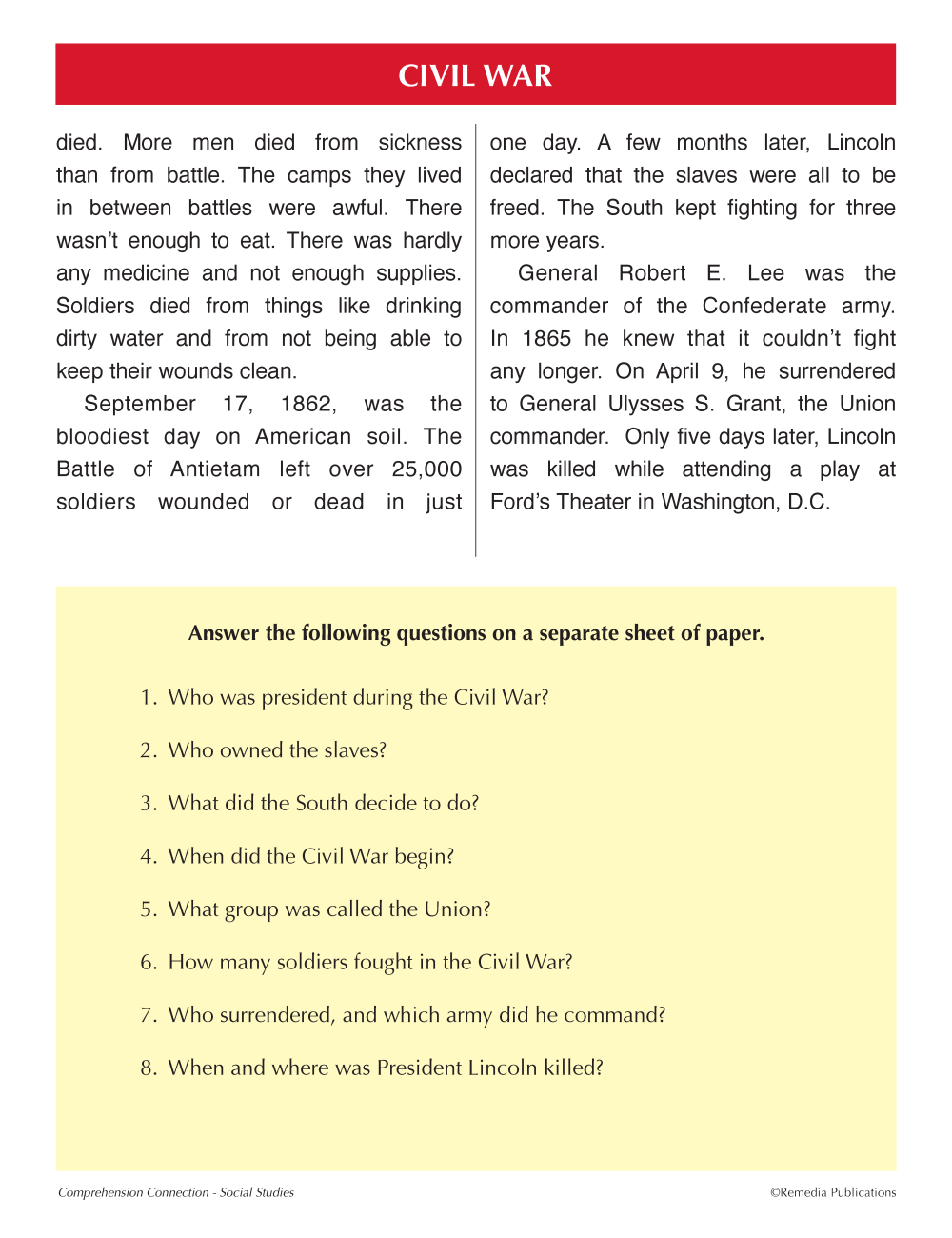 CIVIL WAR

died. More men died from sickness than from battle. The camps they lived in between battles were awful. There wasn't enough to eat. There was hardly any medicine and not enough supplies. Soldiers died from things like drinking dirty water and from not being able to keep their wounds clean.

September 17, 1862, was the bloodiest day on American soil. The Battle of Antietam left over 25,000 soldiers wounded or dead in just one day. A few months later, Lincoln declared that the slaves were all to be freed. The South kept fighting for three more years.

General Robert E. Lee was the commander of the Confederate army. In 1865 he knew that it couldn't fight any longer. On April 9, he surrendered to General Ulysses S. Grant, the Union commander. Only five days later, Lincoln was killed while attending a play at Ford's Theater in Washington, D.C.

Answer the following questions on a separate sheet of paper.

1. Who was president during the Civil War?

2. Who owned the slaves?

3. What did the South decide to do?

4. When did the Civil War begin?

5. What group was called the Union?

6. How many soldiers fought in the Civil War?

7. Who surrendered, and which army did he command?

8. When and where was President Lincoln killed?

Comprehension Connection - Social Studies

©Remedia Publications